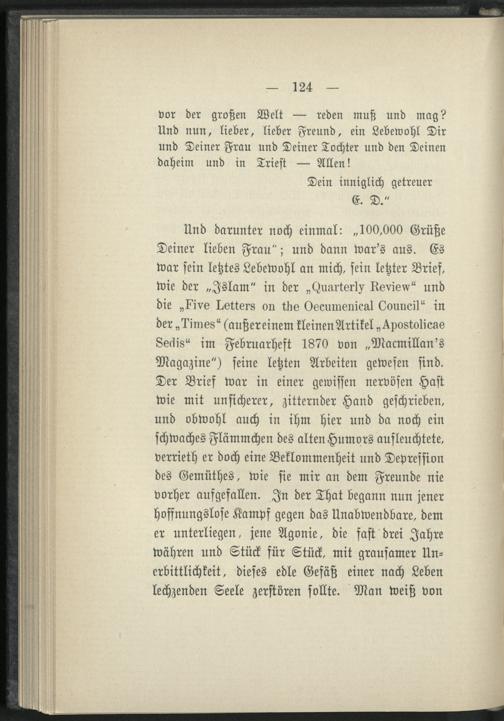 — 124 —

vor der großen Welt — reden muß und mag? Und nun, lieber, lieber Freund, ein Lebewohl Dir und Deiner Frau und Deiner Tochter und den Deinen daheim und in Triest — Allen!

Dein inniglich getreuer
E. D."

Und darunter noch einmal: „100,000 Grüße Deiner lieben Frau"; und dann war's aus. Es war sein letztes Lebewohl an mich, sein letzter Brief, wie der „Islam" in der „Quarterly Review" und die „Five Letters on the Oecumenical Council" in der „Times" (außer einem kleinen Artikel „Apostolicae Sedis" im Februarheft 1870 von „Macmillan's Magazine") seine letzten Arbeiten gewesen sind. Der Brief war in einer gewissen nervösen Hast wie mit unsicherer, zitternder Hand geschrieben, und obwohl auch in ihm hier und da noch ein schwaches Flämmchen des alten Humors aufleuchtete, verrieth er doch eine Beklommenheit und Depression des Gemüthes, wie sie mir an dem Freunde nie vorher aufgefallen. In der That begann nun jener hoffnungslose Kampf gegen das Unabwendbare, dem er unterliegen, jene Agonie, die fast drei Jahre währen und Stück für Stück, mit grausamer Unerbittlichkeit, dieses edle Gefäß einer nach Leben lechzenden Seele zerstören sollte. Man weiß von